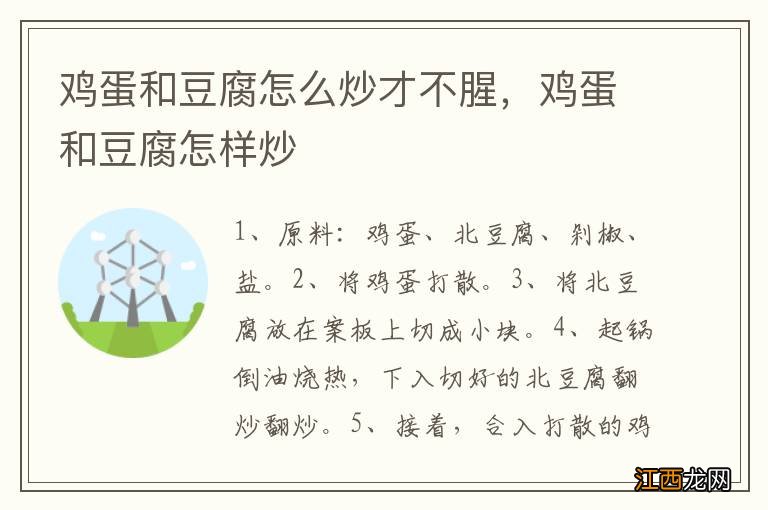 鸡蛋和豆腐怎么炒才不腥，鸡蛋和豆腐怎样炒

1、原料：鸡蛋、北豆腐、剁椒、盐。2、将鸡蛋打散。3、将北豆腐放在案板上切成小块。4、起锅倒油烧热，下入切好的北豆腐翻炒翻炒。5、接着，仓入打散的鸡

江西龙网